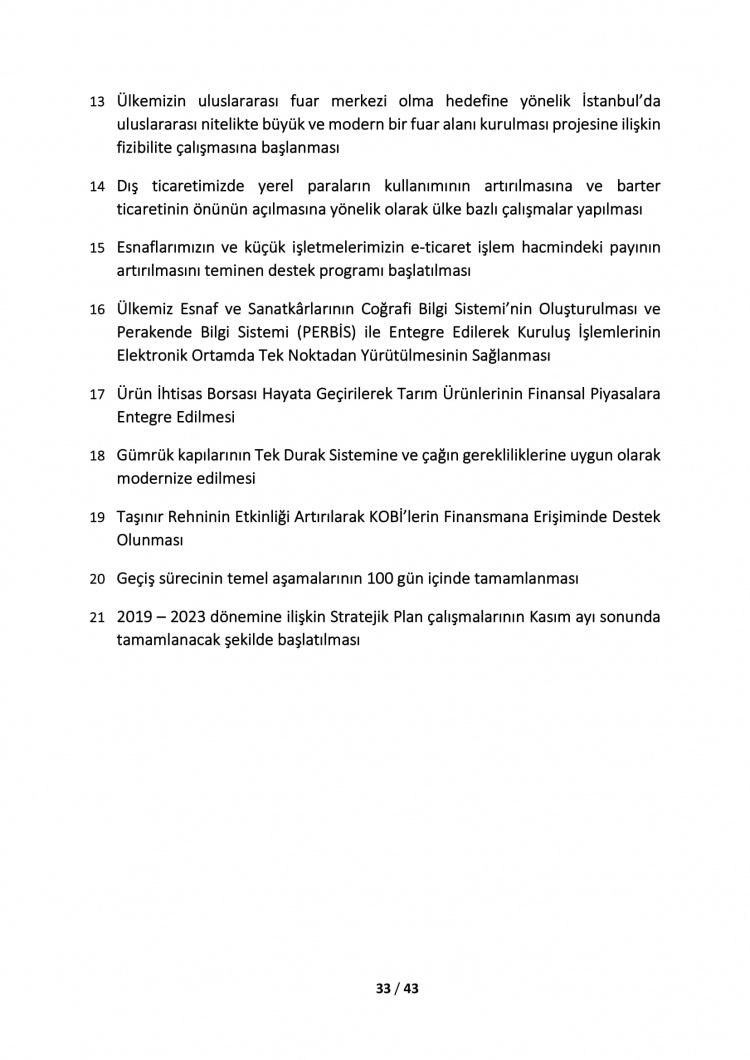 13 Ülkemizin uluslararası fuar merkezi olma hedefine yönelik İstanbul'da uluslararası nitelikte büyük ve modern bir fuar alanı kurulması projesine ilişkin fizibilite çalışmasına başlanması

14 Dış ticaretimizde yerel paraların kullanımının artırılmasına ve barter ticaretinin önünün açılmasına yönelik olarak ülke bazlı çalışmalar yapılması

15 Esnaflarımızın ve küçük işletmelerimizin e-ticaret işlem hacmindeki payının artırılmasını teminen destek programı başlatılması

16 Ülkemiz Esnaf ve Sanatkârlarının Coğrafi Bilgi Sistemi'nin Oluşturulması ve Perakende Bilgi Sistemi (PERBİS) ile Entegre Edilerek Kuruluş İşlemlerinin Elektronik Ortamda Tek Noktadan Yürütülmesinin Sağlanması

17 Ürün İhtisas Borsası Hayata Geçirilerek Tarım Ürünlerinin Finansal Piyasalara Entegre Edilmesi

18 Gümrük kapılarının Tek Durak Sistemine ve çağın gerekliliklerine uygun olarak modernize edilmesi

19 Taşınır Rehninin Etkinliği Artırılarak KOBİ'lerin Finansmana Erişiminde Destek Olunması

20 Geçiş sürecinin temel aşamalarının 100 gün içinde tamamlanması

21 2019 – 2023 dönemine ilişkin Stratejik Plan çalışmalarının Kasım ayı sonunda tamamlanacak şekilde başlatılması

33 / 43